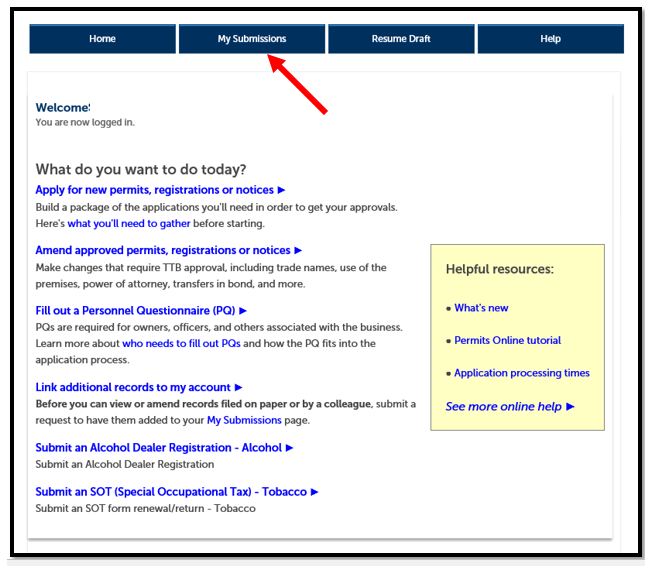 Home
My Submissions
Resume Draft
Help

Welcome!
You are now logged in.

What do you want to do today?

Apply for new permits, registrations or notices ►
Build a package of the applications you'll need in order to get your approvals. Here's what you'll need to gather before starting.

Amend approved permits, registrations or notices ►
Make changes that require TTB approval, including trade names, use of the premises, power of attorney, transfers in bond, and more.

Fill out a Personnel Questionnaire (PQ) ►
PQs are required for owners, officers, and others associated with the business. Learn more about who needs to fill out PQs and how the PQ fits into the application process.

Link additional records to my account ►
Before you can view or amend records filed on paper or by a colleague, submit a request to have them added to your My Submissions page.

Submit an Alcohol Dealer Registration - Alcohol ►
Submit an Alcohol Dealer Registration

Submit an SOT (Special Occupational Tax) - Tobacco ►
Submit an SOT form renewal/return - Tobacco

Helpful resources:

• What's new

• Permits Online tutorial

• Application processing times

See more online help ►